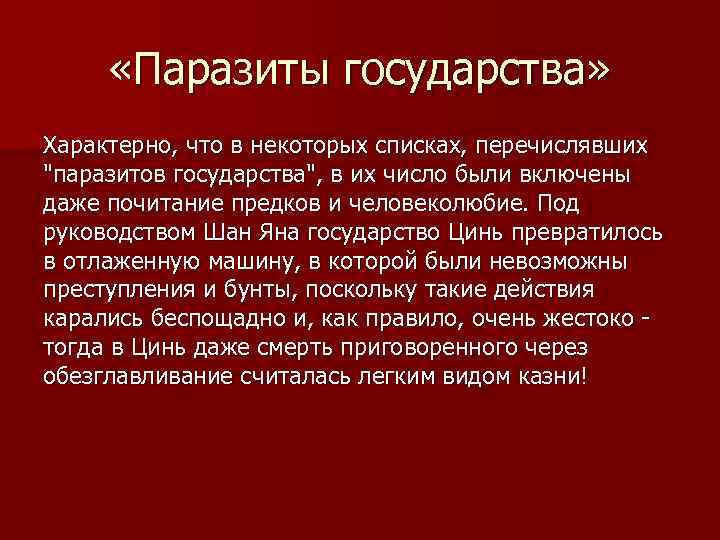 «Паразиты государства»

Характерно, что в некоторых списках, перечислявших "паразитов государства", в их число были включены даже почитание предков и человеколюбие. Под руководством Шан Яна государство Цинь превратилось в отлаженную машину, в которой были невозможны преступления и бунты, поскольку такие действия карались беспощадно и, как правило, очень жестоко - тогда в Цинь даже смерть приговоренного через обезглавливание считалась легким видом казни!